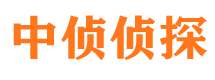 中侦侦探